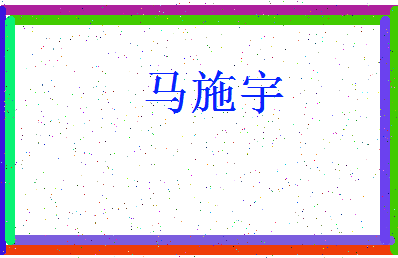 马施宇